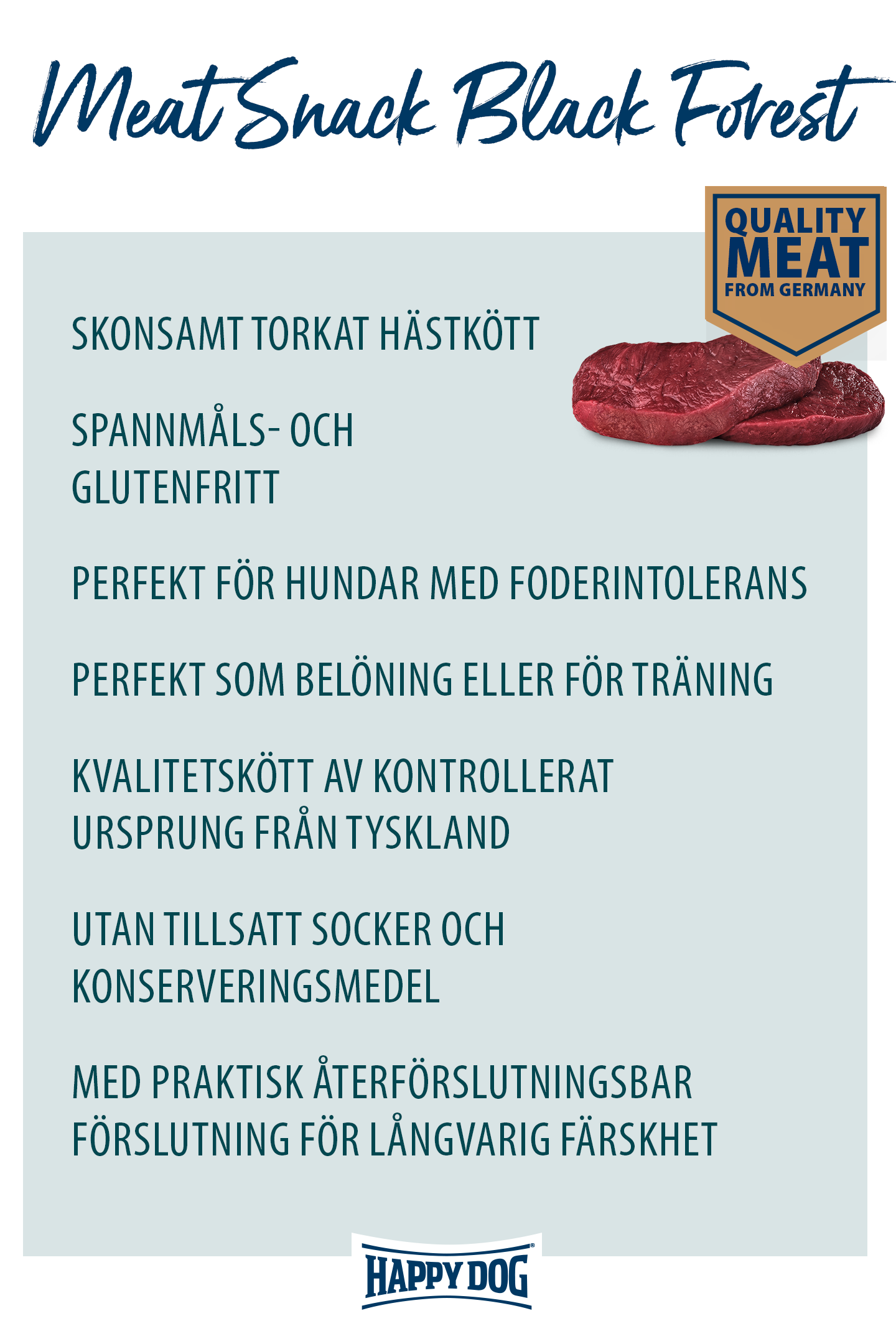 Meat Snack Black Forest

QUALITY
MEAT
FROM GERMANY

SKONSAMT TORKAT HÄSTKÖTT

SPANNMÅLS- OCH GLUTENFRITT

PERFEKT FÖR HUNDAR MED FODERINTOLERANS

PERFEKT SOM BELÖNING ELLER FÖR TRÄNING

KVALITETSKÖTT AV KONTROLLERAT URSPRUNG FRÅN TYSKLAND

UTAN TILLSATT SOCKER OCH KONSERVERINGSMEDEL

MED PRAKTISK ÅTERFÖRSLUTNINGSBAR FÖRSLUTNING FÖR LÅNGVARIG FÄRSKHET

HAPPY DOG®